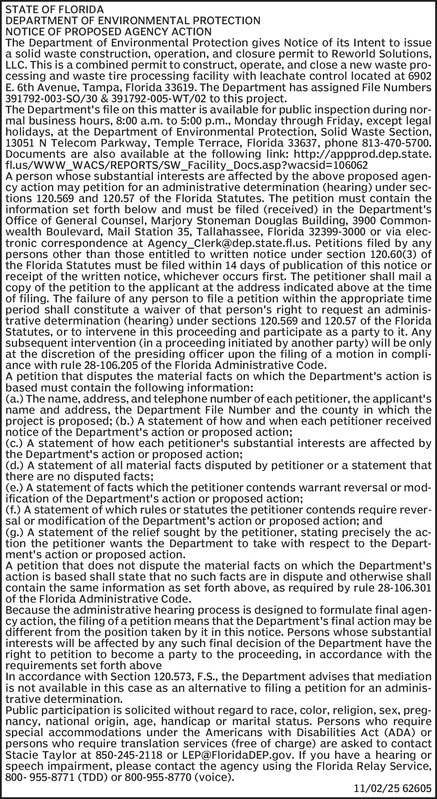 STATE OF FLORIDA
DEPARTMENT OF ENVIRONMENTAL PROTECTION
NOTICE OF PROPOSED AGENCY ACTION
The Department of Environmental Protection gives Notice of its Intent to issue a solid waste construction, operation, and closure permit to Reworld Solutions, LLC. This is a combined permit to construct, operate, and close a new waste processing and waste tire processing facility with leachate control located at 6902 E. 6th Avenue, Tampa, Florida 33619. The Department has assigned File Numbers 391792-003-SO/30 & 391792-005-WT/02 to this project.
The Department's file on this matter is available for public inspection during normal business hours, 8:00 a.m. to 5:00 p.m., Monday through Friday, except legal holidays, at the Department of Environmental Protection, Solid Waste Section, 13051 N Telecom Parkway, Temple Terrace, Florida 33637, phone 813-470-5700. Documents are also available at the following link: http://appprod.dep.state.fl.us/WWW_WACS/REPORTS/SW_Facility_Docs.asp?wacsid=106062
A person whose substantial interests are affected by the above proposed agency action may petition for an administrative determination (hearing) under sections 120.569 and 120.57 of the Florida Statutes. The petition must contain the information set forth below and must be filed (received) in the Department's Office of General Counsel, Marjory Stoneman Douglas Building, 3900 Commonwealth Boulevard, Mail Station 35, Tallahassee, Florida 32399-3000 or via electronic correspondence at Agency_Clerk@dep.state.fl.us. Petitions filed by any persons other than those entitled to written notice under section 120.60(3) of the Florida Statutes must be filed within 14 days of publication of this notice or receipt of the written notice, whichever occurs first. The petitioner shall mail a copy of the petition to the applicant at the address indicated above at the time of filing. The failure of any person to file a petition within the appropriate time period shall constitute a waiver of that person's right to request an administrative determination (hearing) under sections 120.569 and 120.57 of the Florida Statutes, or to intervene in this proceeding and participate as a party to it. Any subsequent intervention (in a proceeding initiated by another party) will be only at the discretion of the presiding officer upon the filing of a motion in compliance with rule 28-106.205 of the Florida Administrative Code.
A petition that disputes the material facts on which the Department's action is based must contain the following information:
(a.) The name, address, and telephone number of each petitioner, the applicant's name and address, the Department File Number and the county in which the project is proposed; (b.) A statement of how and when each petitioner received notice of the Department's action or proposed action;
(c.) A statement of how each petitioner's substantial interests are affected by the Department's action or proposed action;
(d.) A statement of all material facts disputed by petitioner or a statement that there are no disputed facts;
(e.) A statement of facts which the petitioner contends warrant reversal or modification of the Department's action or proposed action;
(f.) A statement of which rules or statutes the petitioner contends require reversal or modification of the Department's action or proposed action; and
(g.) A statement of the relief sought by the petitioner, stating precisely the action the petitioner wants the Department to take with respect to the Department's action or proposed action.
A petition that does not dispute the material facts on which the Department's action is based shall state that no such facts are in dispute and otherwise shall contain the same information as set forth above, as required by rule 28-106.301 of the Florida Administrative Code.
Because the administrative hearing process is designed to formulate final agency action, the filing of a petition means that the Department's final action may be different from the position taken by it in this notice. Persons whose substantial interests will be affected by any such final decision of the Department have the right to petition to become a party to the proceeding, in accordance with the requirements set forth above
In accordance with Section 120.573, F.S., the Department advises that mediation is not available in this case as an alternative to filing a petition for an administrative determination.
Public participation is solicited without regard to race, color, religion, sex, pregnancy, national origin, age, handicap or marital status. Persons who require special accommodations under the Americans with Disabilities Act (ADA) or persons who require translation services (free of charge) are asked to contact Stacie Taylor at 850-245-2118 or LEP@FloridaDEP.gov. If you have a hearing or speech impairment, please contact the agency using the Florida Relay Service, 800- 955-8771 (TDD) or 800-955-8770 (voice).
11/02/25 62605